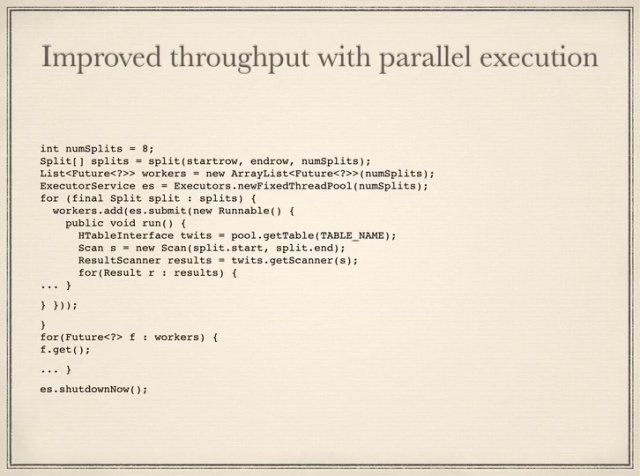 Improved throughput with parallel execution

int numSplits = 8;
Split[] splits = split(startrow, endrow, numSplits);
List<Future<?>> workers = new ArrayList<Future<?>>(numSplits);
ExecutorService es = Executors.newFixedThreadPool(numSplits);
for (final Split split : splits) {
  workers.add(es.submit(new Runnable() {
    public void run() {
      HTableInterface twits = pool.getTable(TABLE_NAME);
      Scan s = new Scan(split.start, split.end);
      ResultScanner results = twits.getScanner(s);
      for(Result r : results) {
... }

} }));

}
for(Future<?> f : workers) {
f.get();

... }

es.shutdownNow();